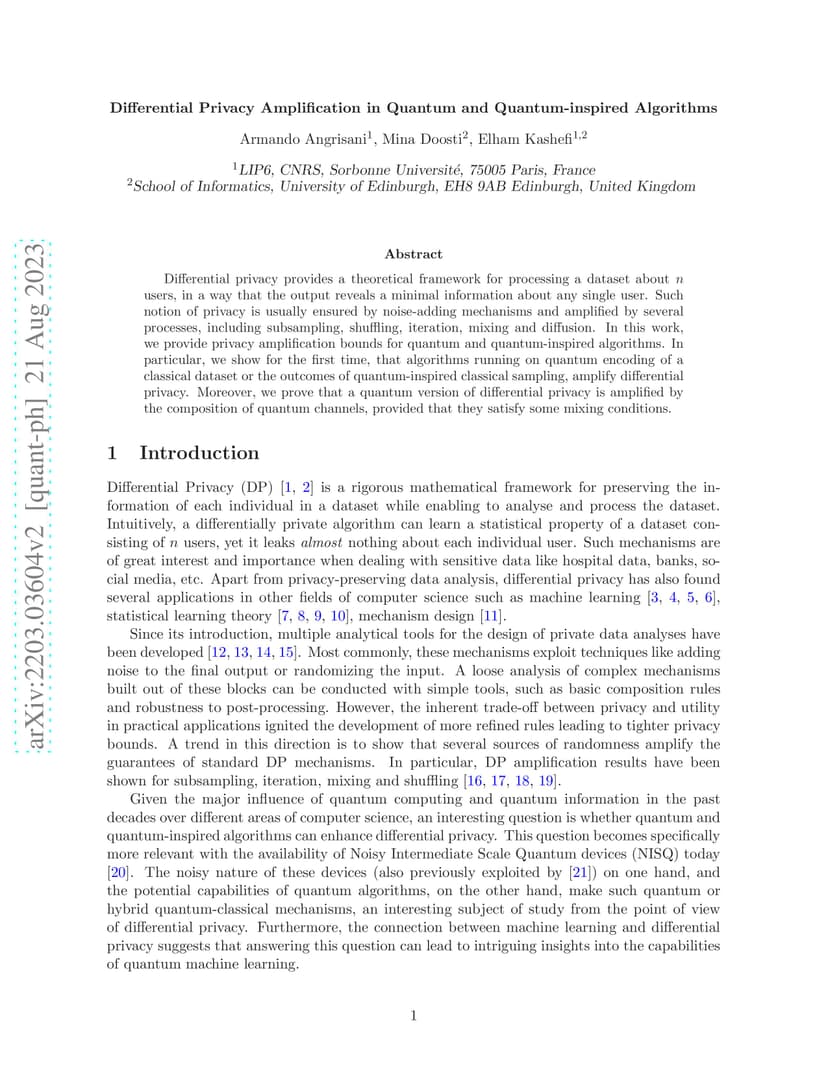 arXiv:2203.03604v2 [quant-ph] 21 Aug 2023

Differential Privacy Amplification in Quantum and Quantum-inspired Algorithms

Armando Angrisani$^1$, Mina Doosti$^2$, Elham Kashefi$^{1,2}$

$^1$LIP6, CNRS, Sorbonne Université, 75005 Paris, France
$^2$School of Informatics, University of Edinburgh, EH8 9AB Edinburgh, United Kingdom

Abstract

Differential privacy provides a theoretical framework for processing a dataset about $n$ users, in a way that the output reveals a minimal information about any single user. Such notion of privacy is usually ensured by noise-adding mechanisms and amplified by several processes, including subsampling, shuffling, iteration, mixing and diffusion. In this work, we provide privacy amplification bounds for quantum and quantum-inspired algorithms. In particular, we show for the first time, that algorithms running on quantum encoding of a classical dataset or the outcomes of quantum-inspired classical sampling, amplify differential privacy. Moreover, we prove that a quantum version of differential privacy is amplified by the composition of quantum channels, provided that they satisfy some mixing conditions.

1 Introduction

Differential Privacy (DP) [1, 2] is a rigorous mathematical framework for preserving the information of each individual in a dataset while enabling to analyse and process the dataset. Intuitively, a differentially private algorithm can learn a statistical property of a dataset consisting of $n$ users, yet it leaks almost nothing about each individual user. Such mechanisms are of great interest and importance when dealing with sensitive data like hospital data, banks, social media, etc. Apart from privacy-preserving data analysis, differential privacy has also found several applications in other fields of computer science such as machine learning [3, 4, 5, 6], statistical learning theory [7, 8, 9, 10], mechanism design [11].

Since its introduction, multiple analytical tools for the design of private data analyses have been developed [12, 13, 14, 15]. Most commonly, these mechanisms exploit techniques like adding noise to the final output or randomizing the input. A loose analysis of complex mechanisms built out of these blocks can be conducted with simple tools, such as basic composition rules and robustness to post-processing. However, the inherent trade-off between privacy and utility in practical applications ignited the development of more refined rules leading to tighter privacy bounds. A trend in this direction is to show that several sources of randomness amplify the guarantees of standard DP mechanisms. In particular, DP amplification results have been shown for subsampling, iteration, mixing and shuffling [16, 17, 18, 19].

Given the major influence of quantum computing and quantum information in the past decades over different areas of computer science, an interesting question is whether quantum and quantum-inspired algorithms can enhance differential privacy. This question becomes specifically more relevant with the availability of Noisy Intermediate Scale Quantum devices (NISQ) today [20]. The noisy nature of these devices (also previously exploited by [21]) on one hand, and the potential capabilities of quantum algorithms, on the other hand, make such quantum or hybrid quantum-classical mechanisms, an interesting subject of study from the point of view of differential privacy. Furthermore, the connection between machine learning and differential privacy suggests that answering this question can lead to intriguing insights into the capabilities of quantum machine learning.

1